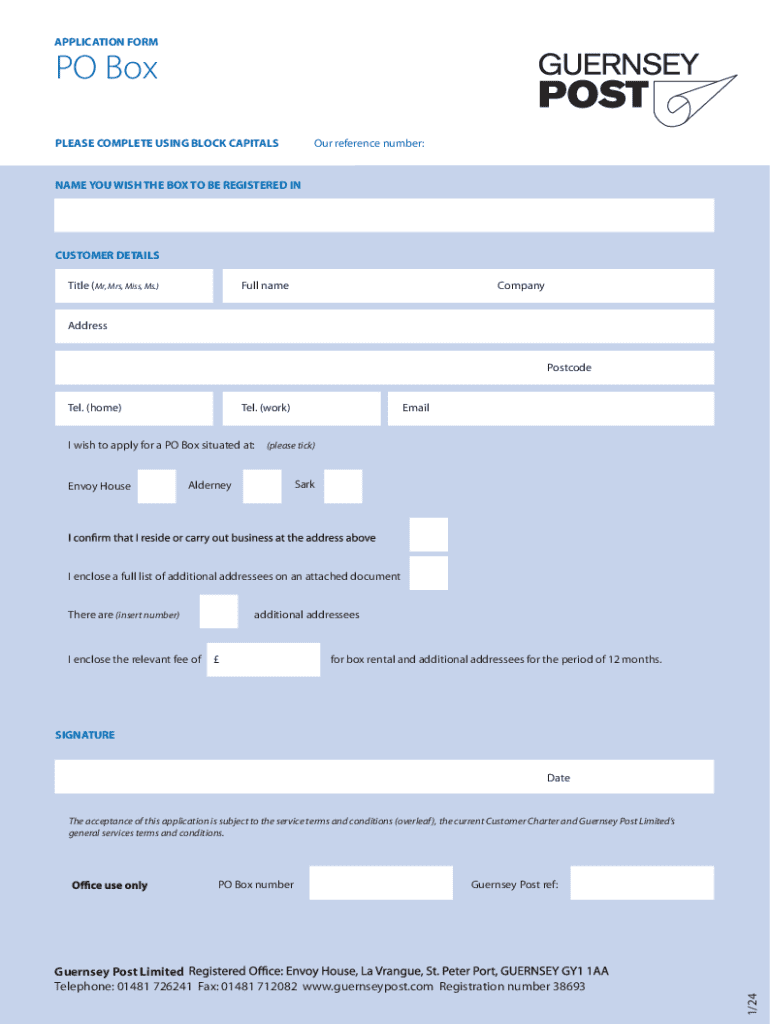 APPLICATION FORM

PO Box

GUERNSEY POST

PLEASE COMPLETE USING BLOCK CAPITALS

Our reference number:

NAME YOU WISH THE BOX TO BE REGISTERED IN

CUSTOMER DETAILS

Title (Mr, Mrs, Miss, Ms.)

Full name

Company

Address

Postcode

Tel. (home)

Tel. (work)

Email

I wish to apply for a PO Box situated at: (please tick)

Envoy House

Alderney

Sark

I confirm that I reside or carry out business at the address above

I enclose a full list of additional addressees on an attached document

There are (insert number)

additional addressees

I enclose the relevant fee of £

for box rental and additional addressees for the period of 12 months.

SIGNATURE

Date

The acceptance of this application is subject to the service terms and conditions (overleaf), the current Customer Charter and Guernsey Post Limited's general services terms and conditions.

Office use only

PO Box number

Guernsey Post ref:

Guernsey Post Limited Registered Office: Envoy House, La Vrangue, St. Peter Port, GUERNSEY GY1 1AA
Telephone: 01481 726241 Fax: 01481 712082 www.guernseypost.com Registration number 38693

1/24